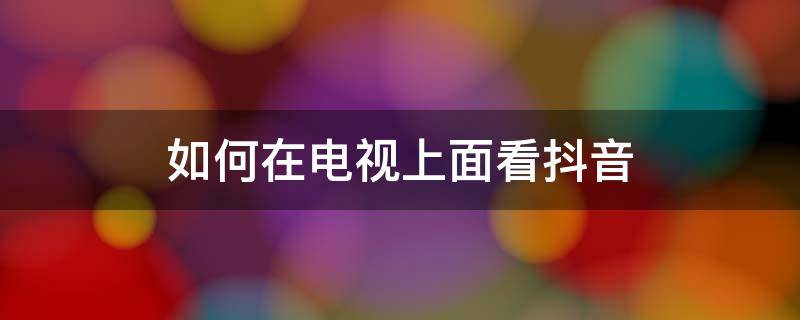 如何在电视上面看抖音